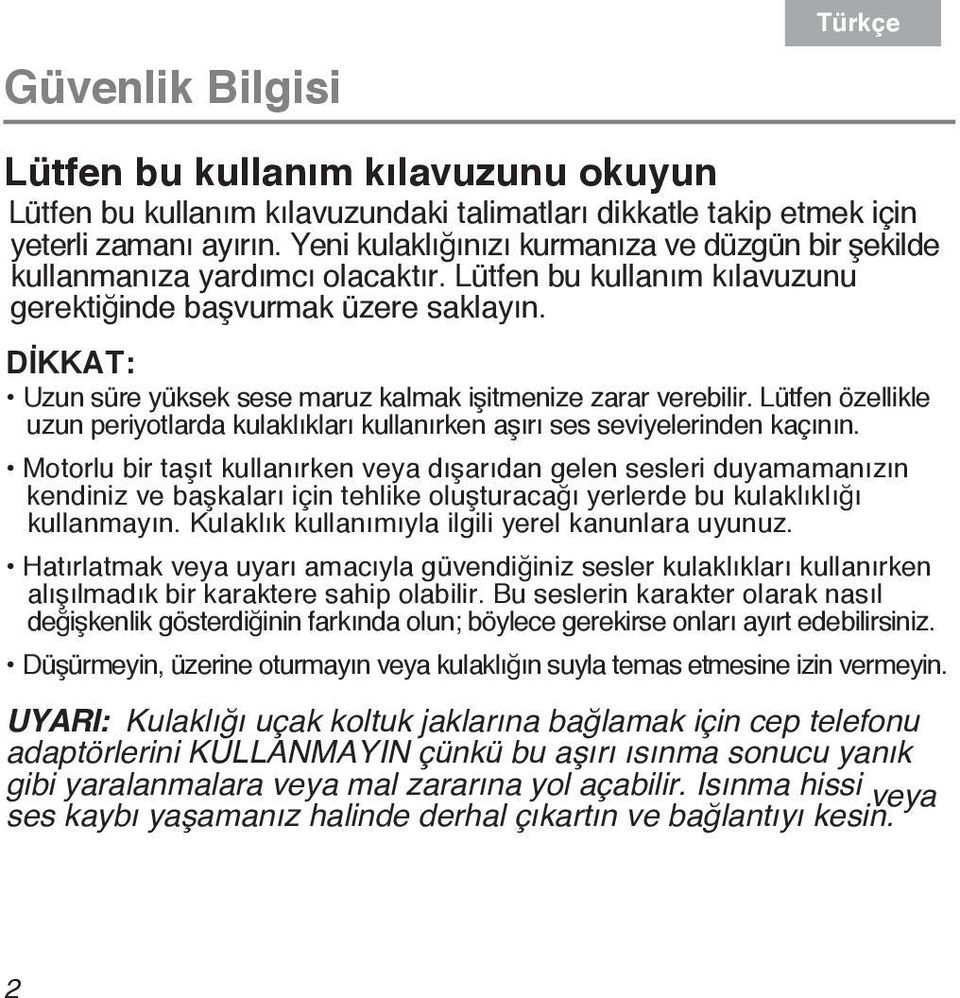 Türkçe

Güvenlik Bilgisi

Lütfen bu kullanım kılavuzunu okuyun

Lütfen bu kullanım kılavuzundaki talimatları dikkatle takip etmek için yeterli zamanı ayırın. Yeni kulaklığınızı kurmanıza ve düzgün bir şekilde kullanmanıza yardımcı olacaktır. Lütfen bu kullanım kılavuzunu gerektiğinde başvurmak üzere saklayın.

DİKKAT:

• Uzun süre yüksek sese maruz kalmak işitmenize zarar verebilir. Lütfen özellikle uzun periyotlarda kulaklıkları kullanırken aşırı ses seviyelerinden kaçının.

• Motorlu bir taşıt kullanırken veya dışarıdan gelen sesleri duyamamanızın kendiniz ve başkaları için tehlike oluşturacağı yerlerde bu kulaklıklığı kullanmayın. Kulaklık kullanımıyla ilgili yerel kanunlara uyunuz.

• Hatırlatmak veya uyarı amacıyla güvendiğiniz sesler kulaklıkları kullanırken alışılmadık bir karaktere sahip olabilir. Bu seslerin karakter olarak nasıl değişkenlik gösterdiğinin farkında olun; böylece gerekirse onları ayırt edebilirsiniz.

• Düşürmeyin, üzerine oturmayın veya kulaklığın suyla temas etmesine izin vermeyin.

UYARI: Kulaklığı uçak koltuk jaklarına bağlamak için cep telefonu adaptörlerini KULLANMAYIN çünkü bu aşırı ısınma sonucu yanık gibi yaralanmalara veya mal zararına yol açabilir. Isınma hissi veya ses kaybı yaşamanız halinde derhal çıkartın ve bağlantıyı kesin.

2